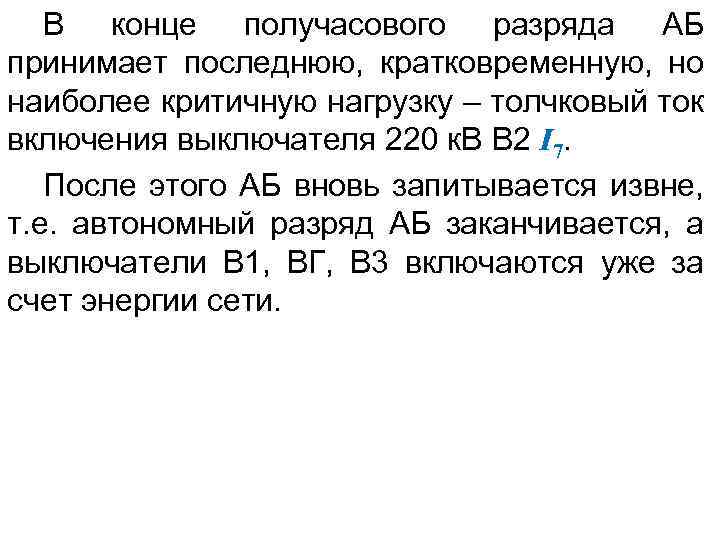 В конце получасового разряда АБ принимает последнюю, кратковременную, но наиболее критичную нагрузку – толчковый ток включения выключателя 220 кВ В2 $I_7$.

После этого АБ вновь запитывается извне, т.е. автономный разряд АБ заканчивается, а выключатели В1, ВГ, В3 включаются уже за счет энергии сети.